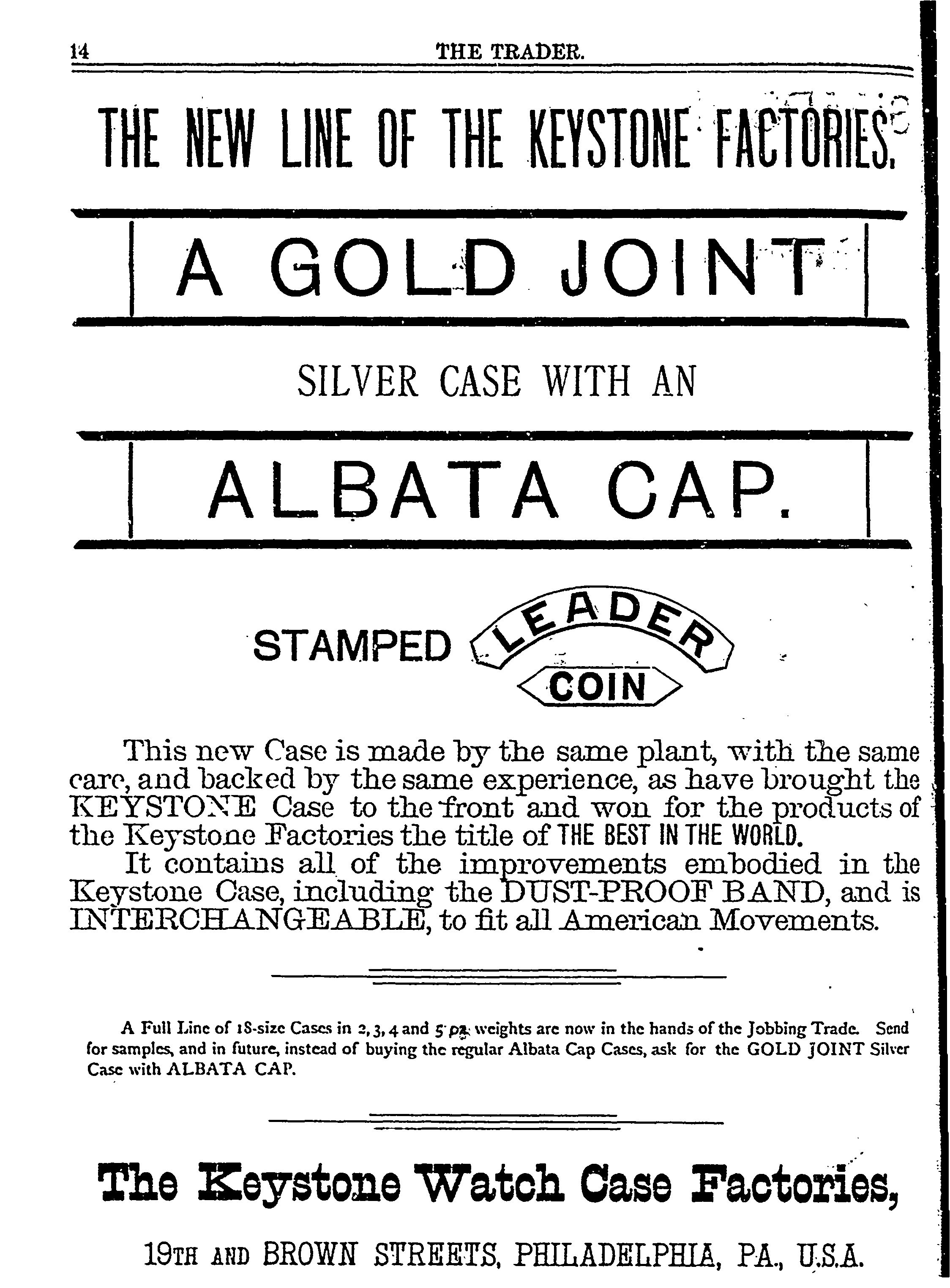 14 THE TRADER.

THE NEW LINE OF THE KEYSTONE FACTORIES.

A GOLD JOINT

SILVER CASE WITH AN

ALBATA CAP.

STAMPED LEADER COIN

This new Case is made by the same plant, with the same care, and backed by the same experience, as have brought the KEYSTONE Case to the front and won for the products of the Keystone Factories the title of THE BEST IN THE WORLD.

It contains all of the improvements embodied in the Keystone Case, including the DUST-PROOF BAND, and is INTERCHANGEABLE, to fit all American Movements.

A Full Line of 18-size Cases in 2, 3, 4 and 5 oz. weights are now in the hands of the Jobbing Trade. Send for samples, and in future, instead of buying the regular Albata Cap Cases, ask for the GOLD JOINT Silver Case with ALBATA CAP.

The Keystone Watch Case Factories,

19TH AND BROWN STREETS, PHILADELPHIA, PA., U.S.A.